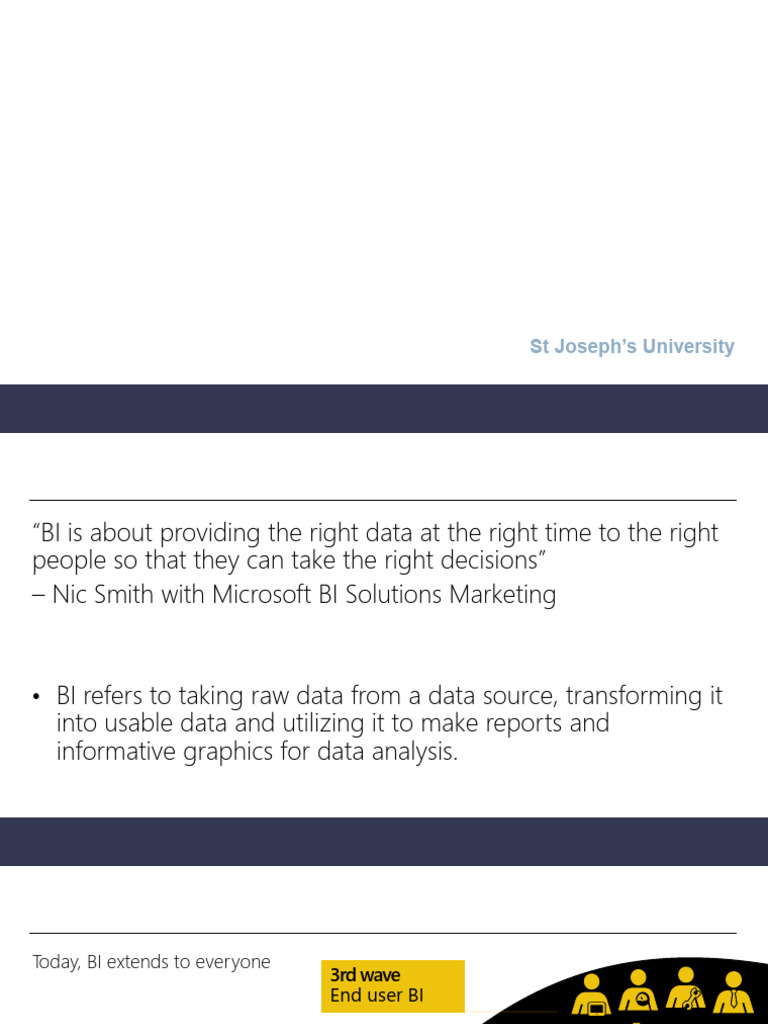 St Joseph's University

"BI is about providing the right data at the right time to the right people so that they can take the right decisions"
– Nic Smith with Microsoft BI Solutions Marketing

• BI refers to taking raw data from a data source, transforming it into usable data and utilizing it to make reports and informative graphics for data analysis.

Today, BI extends to everyone

3rd wave
End user BI